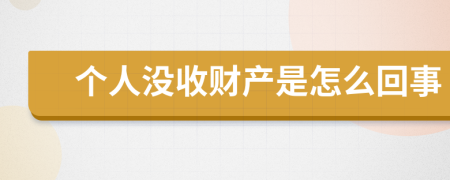 个人没收财产是怎么回事